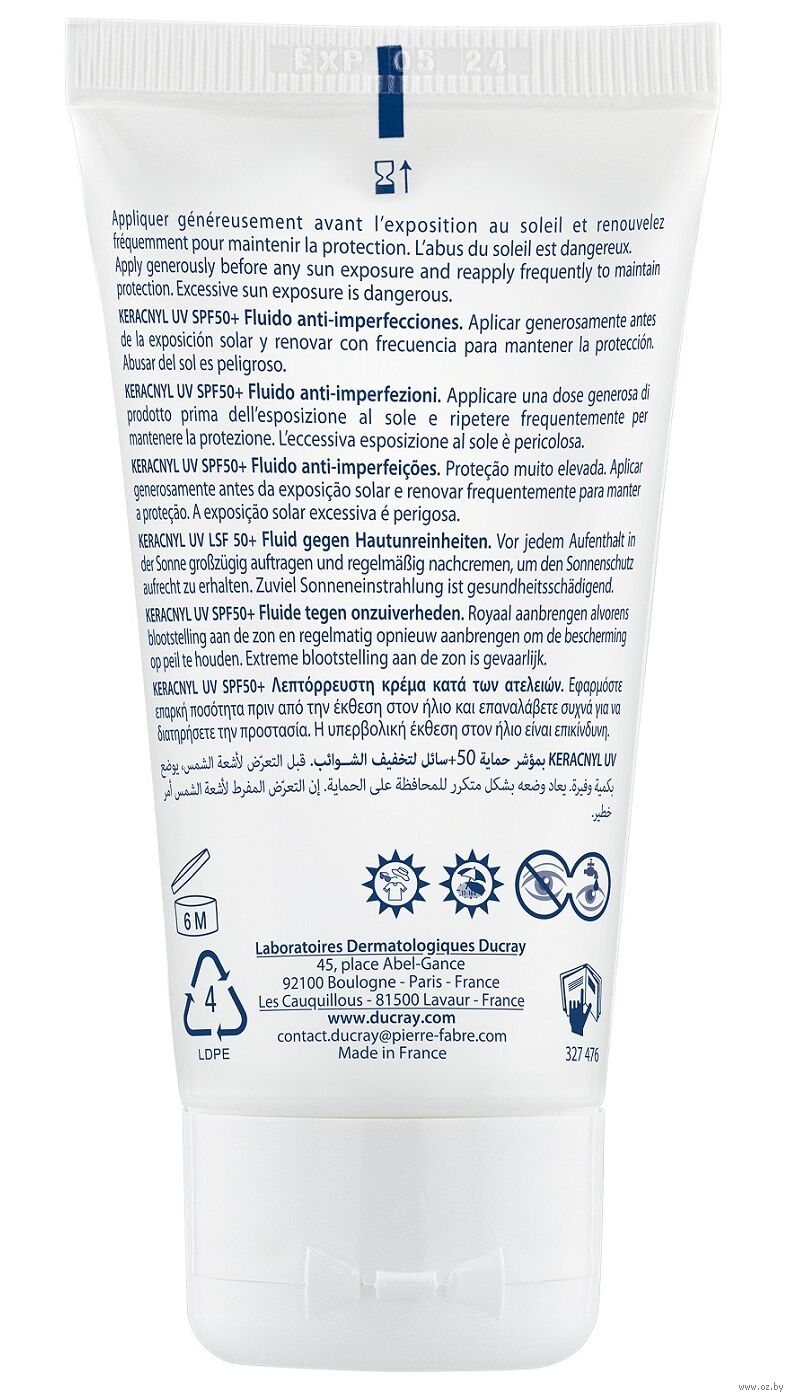 EXP 05 24

Appliquer généreusement avant l'exposition au soleil et renouvelez fréquemment pour maintenir la protection. L'abus du soleil est dangereux.
Apply generously before any sun exposure and reapply frequently to maintain protection. Excessive sun exposure is dangerous.

KERACNYL UV SPF50+ Fluido anti-imperfecciones. Aplicar generosamente antes de la exposición solar y renovar con frecuencia para mantener la protección. Abusar del sol es peligroso.

KERACNYL UV SPF50+ Fluido anti-imperfezioni. Applicare una dose generosa di prodotto prima dell'esposizione al sole e ripetere frequentemente per mantenere la protezione. L'eccessiva esposizione al sole è pericolosa.

KERACNYL UV SPF50+ Fluido anti-imperfeições. Proteção muito elevada. Aplicar generosamente antes da exposição solar e renovar frequentemente para manter a proteção. A exposição solar excessiva é perigosa.

KERACNYL UV LSF 50+ Fluid gegen Hautunreinheiten. Vor jedem Aufenthalt in der Sonne großzügig auftragen und regelmäßig nachcremen, um den Sonnenschutz aufrecht zu erhalten. Zuviel Sonneneinstrahlung ist gesundheitsschädigend.

KERACNYL UV SPF50+ Fluide tegen onzuiverheden. Royaal aanbrengen alvorens blootstelling aan de zon en regelmatig opnieuw aanbrengen om de bescherming op peil te houden. Extreme blootstelling aan de zon is gevaarlijk.

KERACNYL UV SPF50+ Λεπτόρρευστη κρέμα κατά των ατελειών. Εφαρμόστε επαρκή ποσότητα πριν από την έκθεση στον ήλιο και επαναλάβετε συχνά για να διατηρήσετε την προστασία. Η υπερβολική έκθεση στον ήλιο είναι επικίνδυνη.

KERACNYL UV بمؤشر حماية 50+سائل لتخفيف الشـوائب. قبل التعرّض لأشعة الشمس، يوضع بكمية وفيرة. يعاد وضعه بشكل متكرر للمحافظة على الحماية. إن التعرّض المفرط لأشعة الشمس أمر خطير.

6 M

4
LDPE

Laboratoires Dermatologiques Ducray
45, place Abel-Gance
92100 Boulogne - Paris - France
Les Cauquillous - 81500 Lavaur - France
www.ducray.com
contact.ducray@pierre-fabre.com
Made in France

327 476

www.oz.by